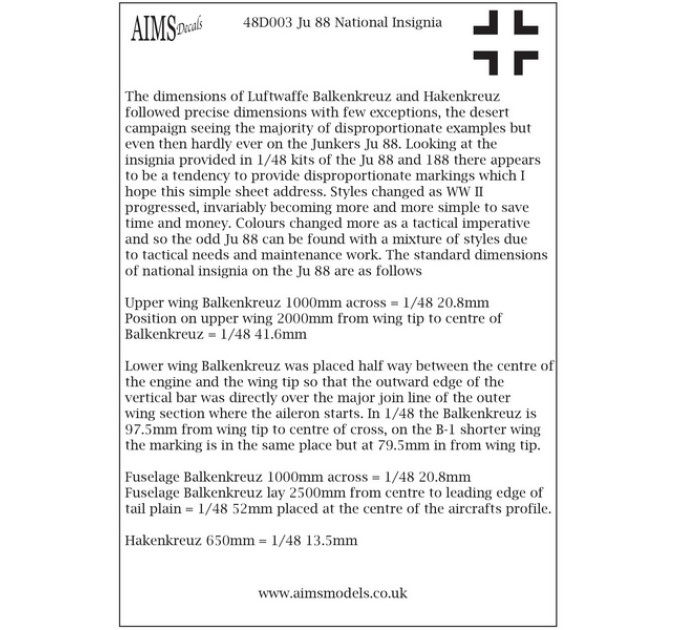 AIMS Decals

48D003 Ju 88 National Insignia

The dimensions of Luftwaffe Balkenkreuz and Hakenkreuz followed precise dimensions with few exceptions, the desert campaign seeing the majority of disproportionate examples but even then hardly ever on the Junkers Ju 88. Looking at the insignia provided in 1/48 kits of the Ju 88 and 188 there appears to be a tendency to provide disproportionate markings which I hope this simple sheet address. Styles changed as WW II progressed, invariably becoming more and more simple to save time and money. Colours changed more as a tactical imperative and so the odd Ju 88 can be found with a mixture of styles due to tactical needs and maintenance work. The standard dimensions of national insignia on the Ju 88 are as follows

Upper wing Balkenkreuz 1000mm across = 1/48 20.8mm
Position on upper wing 2000mm from wing tip to centre of Balkenkreuz = 1/48 41.6mm

Lower wing Balkenkreuz was placed half way between the centre of the engine and the wing tip so that the outward edge of the vertical bar was directly over the major join line of the outer wing section where the aileron starts. In 1/48 the Balkenkreuz is 97.5mm from wing tip to centre of cross, on the B-1 shorter wing the marking is in the same place but at 79.5mm in from wing tip.

Fuselage Balkenkreuz 1000mm across = 1/48 20.8mm
Fuselage Balkenkreuz lay 2500mm from centre to leading edge of tail plain = 1/48 52mm placed at the centre of the aircrafts profile.

Hakenkreuz 650mm = 1/48 13.5mm

www.aimsmodels.co.uk